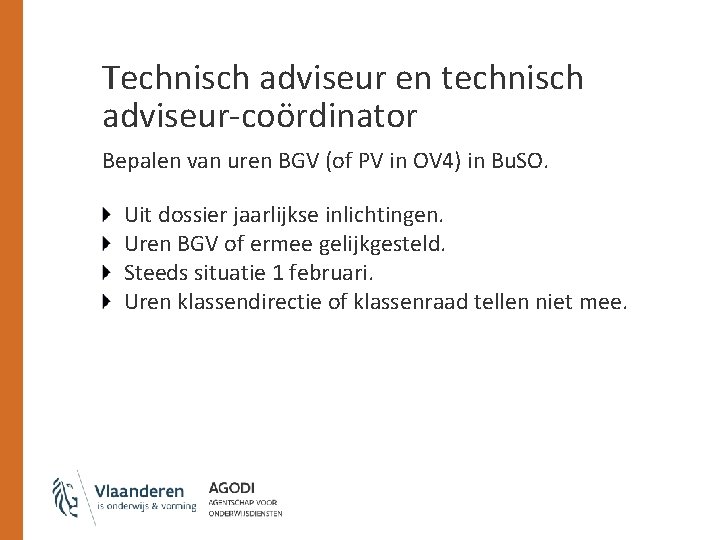 Technisch adviseur en technisch adviseur-coördinator

Bepalen van uren BGV (of PV in OV4) in BuSO.

Uit dossier jaarlijkse inlichtingen.
Uren BGV of ermee gelijkgesteld.
Steeds situatie 1 februari.
Uren klassendirectie of klassenraad tellen niet mee.

Vlaanderen
is onderwijs & vorming

AGODI
AGENTSCHAP VOOR ONDERWIJSDIENSTEN